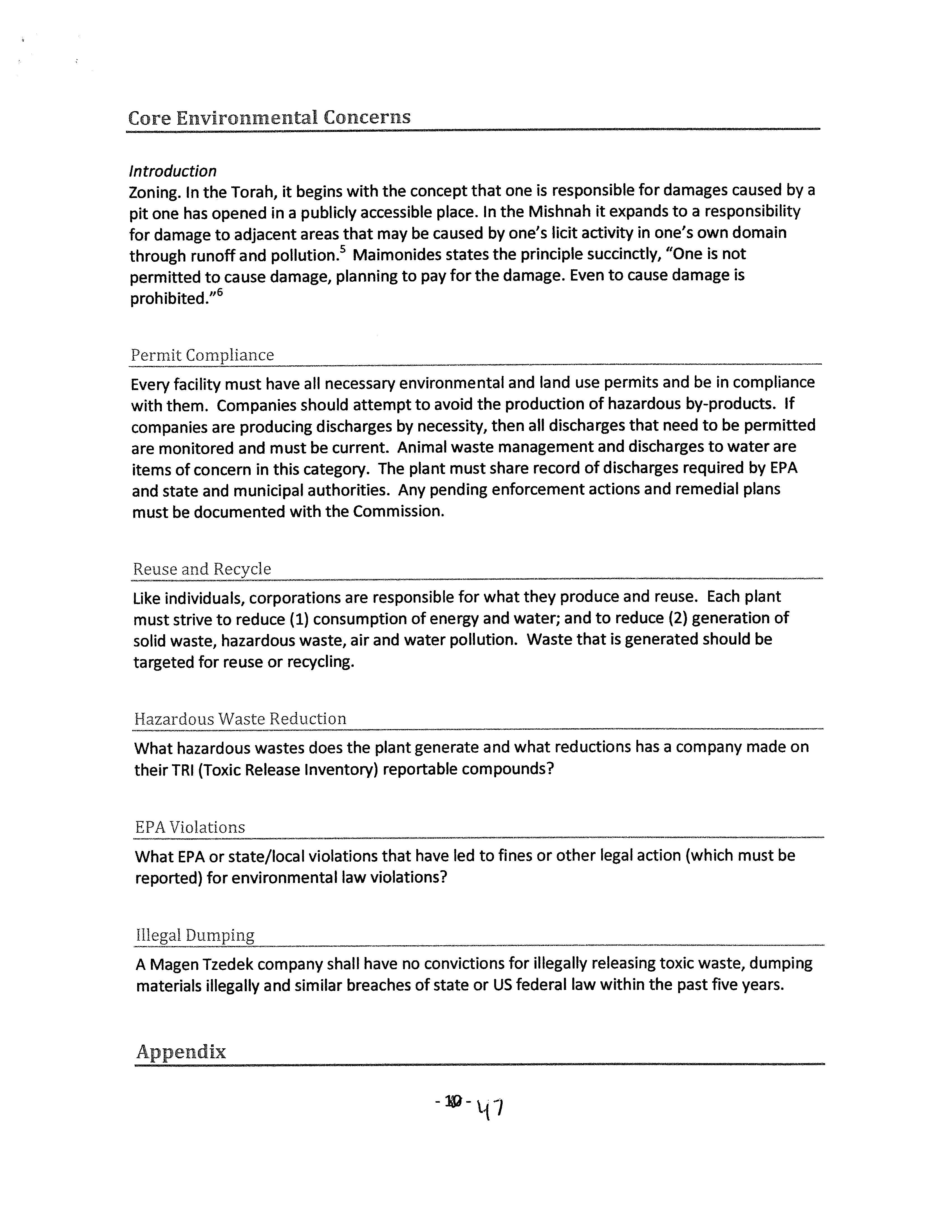 Core Environmental Concerns

Introduction
Zoning. In the Torah, it begins with the concept that one is responsible for damages caused by a pit one has opened in a publicly accessible place. In the Mishnah it expands to a responsibility for damage to adjacent areas that may be caused by one's licit activity in one's own domain through runoff and pollution.$^5$ Maimonides states the principle succinctly, "One is not permitted to cause damage, planning to pay for the damage. Even to cause damage is prohibited."$^6$

Permit Compliance

Every facility must have all necessary environmental and land use permits and be in compliance with them. Companies should attempt to avoid the production of hazardous by-products. If companies are producing discharges by necessity, then all discharges that need to be permitted are monitored and must be current. Animal waste management and discharges to water are items of concern in this category. The plant must share record of discharges required by EPA and state and municipal authorities. Any pending enforcement actions and remedial plans must be documented with the Commission.

Reuse and Recycle

Like individuals, corporations are responsible for what they produce and reuse. Each plant must strive to reduce (1) consumption of energy and water; and to reduce (2) generation of solid waste, hazardous waste, air and water pollution. Waste that is generated should be targeted for reuse or recycling.

Hazardous Waste Reduction

What hazardous wastes does the plant generate and what reductions has a company made on their TRI (Toxic Release Inventory) reportable compounds?

EPA Violations

What EPA or state/local violations that have led to fines or other legal action (which must be reported) for environmental law violations?

Illegal Dumping

A Magen Tzedek company shall have no convictions for illegally releasing toxic waste, dumping materials illegally and similar breaches of state or US federal law within the past five years.

Appendix

- 10 - 47